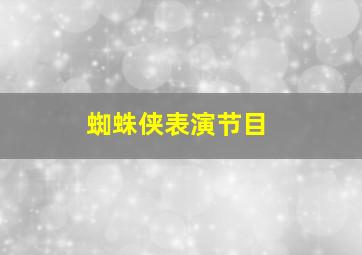 蜘蛛侠表演节目